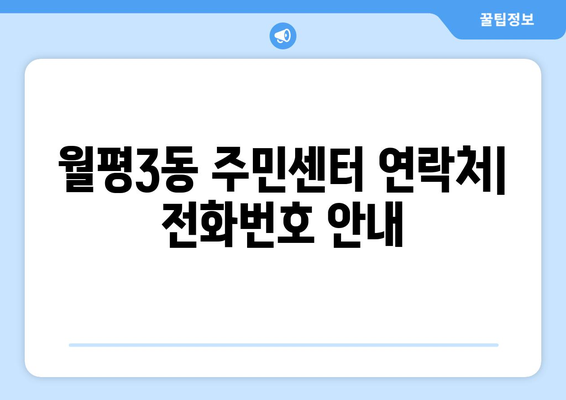 꿀팁정보

월평3동 주민센터 연락처| 전화번호 안내